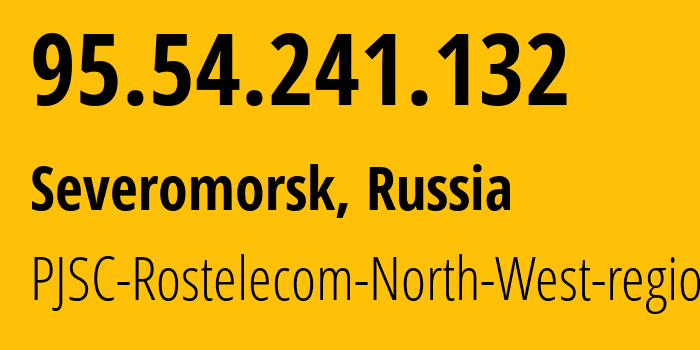 95.54.241.132

Severomorsk, Russia

PJSC-Rostelecom-North-West-regio